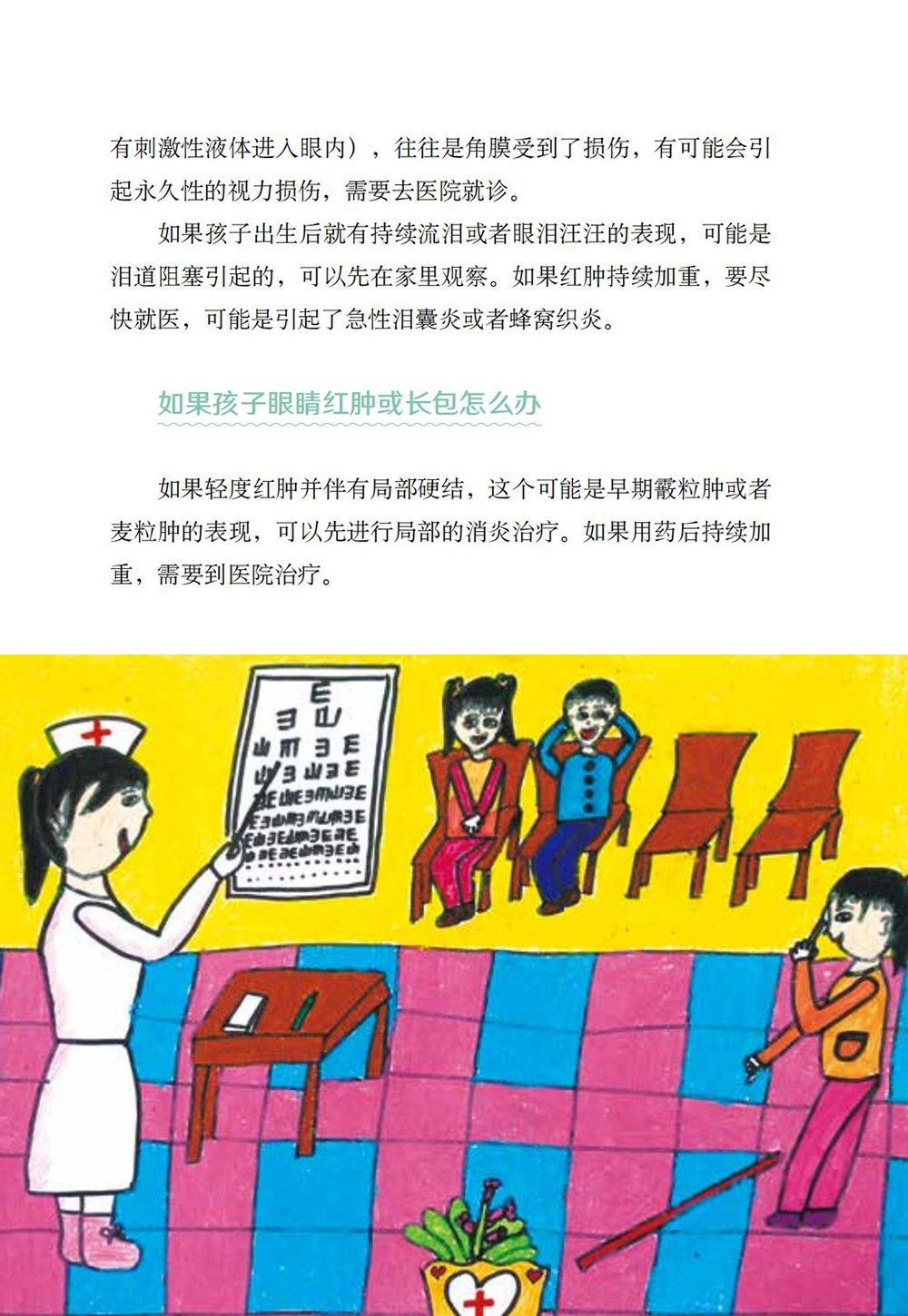 有刺激性液体进入眼内），往往是角膜受到了损伤，有可能会引起永久性的视力损伤，需要去医院就诊。

如果孩子出生后就有持续流泪或者眼泪汪汪的表现，可能是泪道阻塞引起的，可以先在家里观察。如果红肿持续加重，要尽快就医，可能是引起了急性泪囊炎或者蜂窝织炎。

如果孩子眼睛红肿或长包怎么办

如果轻度红肿并伴有局部硬结，这个可能是早期霰粒肿或者麦粒肿的表现，可以先进行局部的消炎治疗。如果用药后持续加重，需要到医院治疗。